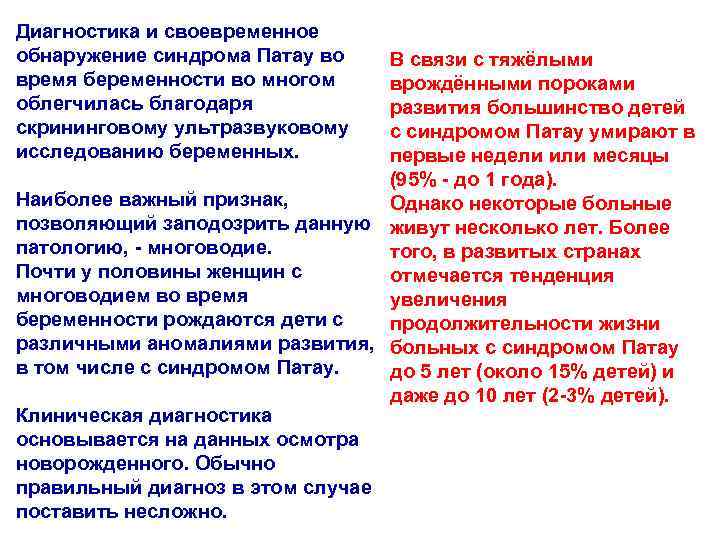 Диагностика и своевременное обнаружение синдрома Патау во время беременности во многом облегчилась благодаря скрининговому ультразвуковому исследованию беременных.

Наиболее важный признак, позволяющий заподозрить данную патологию, - многоводие.
Почти у половины женщин с многоводием во время беременности рождаются дети с различными аномалиями развития, в том числе с синдромом Патау.

Клиническая диагностика основывается на данных осмотра новорожденного. Обычно правильный диагноз в этом случае поставить несложно.

В связи с тяжёлыми врождёнными пороками развития большинство детей с синдромом Патау умирают в первые недели или месяцы (95% - до 1 года).
Однако некоторые больные живут несколько лет. Более того, в развитых странах отмечается тенденция увеличения продолжительности жизни больных с синдромом Патау до 5 лет (около 15% детей) и даже до 10 лет (2-3% детей).